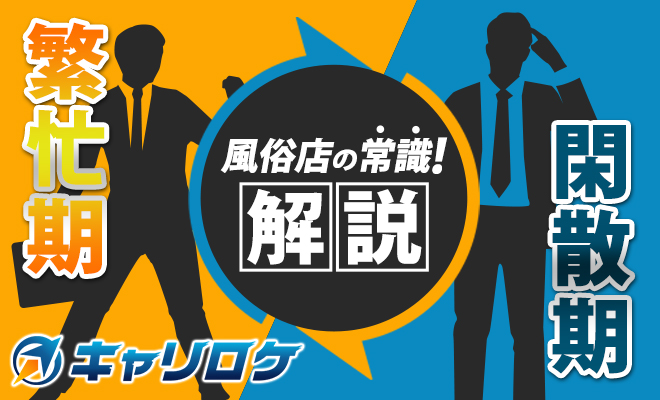 繁忙期

風俗店の常識!
解説

閑散期

キャリロケ